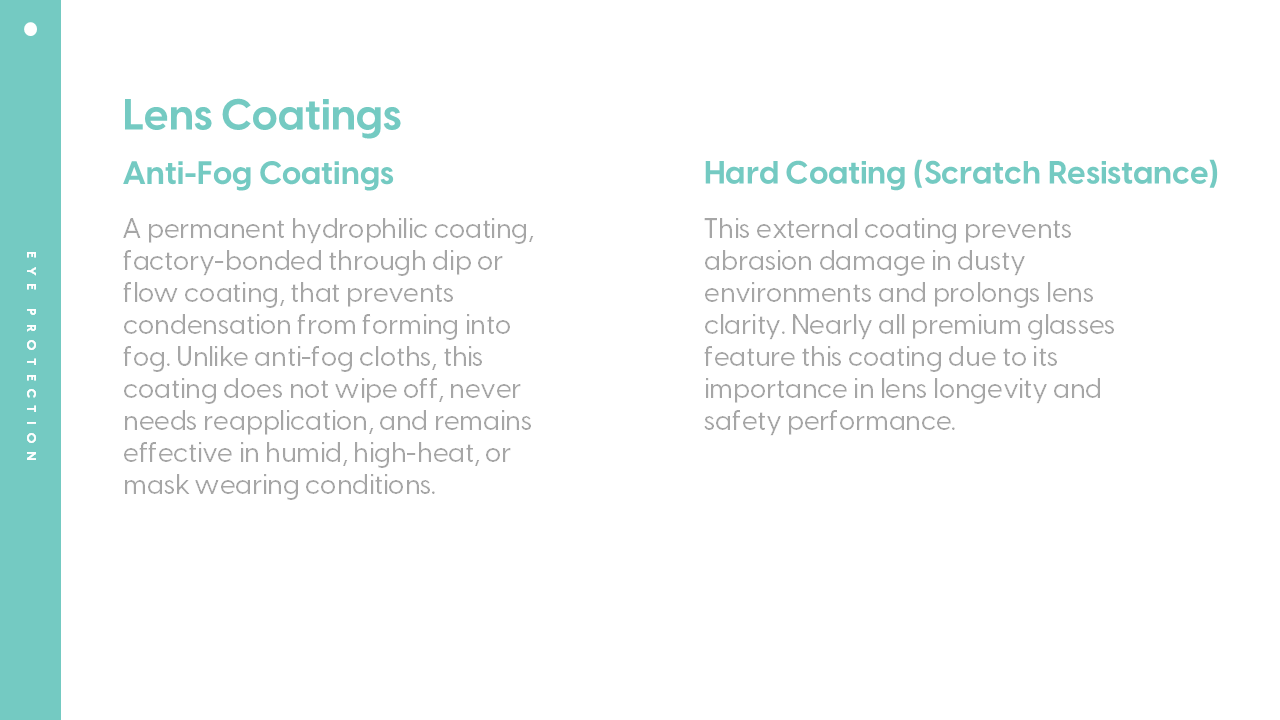 EYE PROTECTION

Lens Coatings

Anti-Fog Coatings

A permanent hydrophilic coating, factory-bonded through dip or flow coating, that prevents condensation from forming into fog. Unlike anti-fog cloths, this coating does not wipe off, never needs reapplication, and remains effective in humid, high-heat, or mask wearing conditions.

Hard Coating (Scratch Resistance)

This external coating prevents abrasion damage in dusty environments and prolongs lens clarity. Nearly all premium glasses feature this coating due to its importance in lens longevity and safety performance.